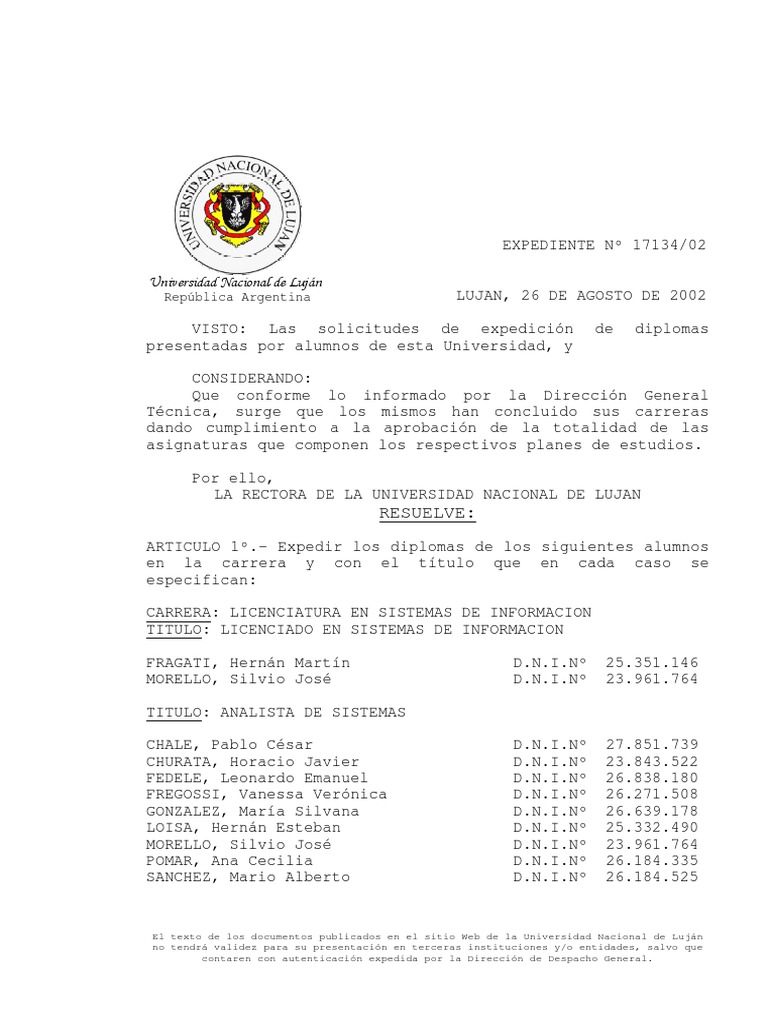 UNIVERSIDAD NACIONAL DE LUJAN

Universidad Nacional de Luján
República Argentina

EXPEDIENTE Nº 17134/02

LUJAN, 26 DE AGOSTO DE 2002

VISTO: Las solicitudes de expedición de diplomas presentadas por alumnos de esta Universidad, y

CONSIDERANDO:
Que conforme lo informado por la Dirección General Técnica, surge que los mismos han concluido sus carreras dando cumplimiento a la aprobación de la totalidad de las asignaturas que componen los respectivos planes de estudios.

Por ello,
LA RECTORA DE LA UNIVERSIDAD NACIONAL DE LUJAN
RESUELVE:

ARTICULO 1º.- Expedir los diplomas de los siguientes alumnos en la carrera y con el título que en cada caso se especifican:

CARRERA: LICENCIATURA EN SISTEMAS DE INFORMACION
TITULO: LICENCIADO EN SISTEMAS DE INFORMACION

FRAGATI, Hernán Martín D.N.I.Nº 25.351.146
MORELLO, Silvio José D.N.I.Nº 23.961.764

TITULO: ANALISTA DE SISTEMAS

CHALE, Pablo César D.N.I.Nº 27.851.739
CHURATA, Horacio Javier D.N.I.Nº 23.843.522
FEDELE, Leonardo Emanuel D.N.I.Nº 26.838.180
FREGOSSI, Vanessa Verónica D.N.I.Nº 26.271.508
GONZALEZ, María Silvana D.N.I.Nº 26.639.178
LOISA, Hernán Esteban D.N.I.Nº 25.332.490
MORELLO, Silvio José D.N.I.Nº 23.961.764
POMAR, Ana Cecilia D.N.I.Nº 26.184.335
SANCHEZ, Mario Alberto D.N.I.Nº 26.184.525

El texto de los documentos publicados en el sitio Web de la Universidad Nacional de Luján no tendrá validez para su presentación en terceras instituciones y/o entidades, salvo que contaren con autenticación expedida por la Dirección de Despacho General.